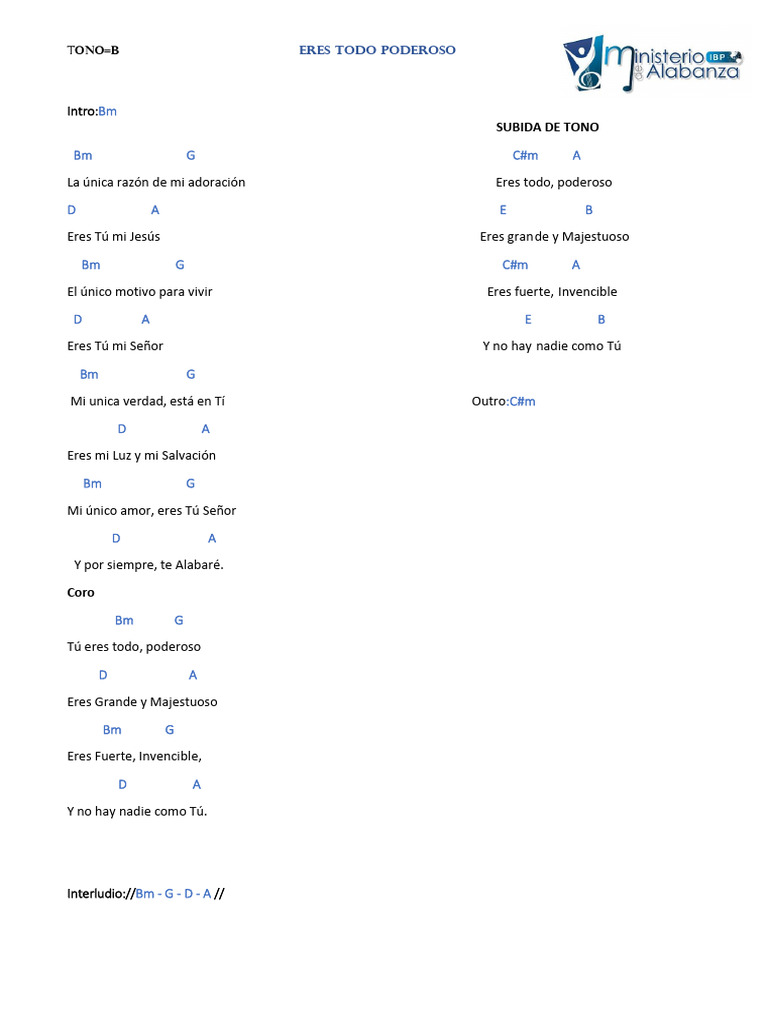 TONO=B

ERES TODO PODEROSO

Ministerio de Alabanza IBP

Intro:Bm

Bm G
La única razón de mi adoración
D A
Eres Tú mi Jesús
Bm G
El único motivo para vivir
D A
Eres Tú mi Señor
Bm G
Mi unica verdad, está en Tí
D A
Eres mi Luz y mi Salvación
Bm G
Mi único amor, eres Tú Señor
D A
Y por siempre, te Alabaré.

Coro

Bm G
Tú eres todo, poderoso
D A
Eres Grande y Majestuoso
Bm G
Eres Fuerte, Invencible,
D A
Y no hay nadie como Tú.

Interludio://Bm - G - D - A //

SUBIDA DE TONO

C#m A
Eres todo, poderoso
E B
Eres grande y Majestuoso
C#m A
Eres fuerte, Invencible
E B
Y no hay nadie como Tú

Outro:C#m